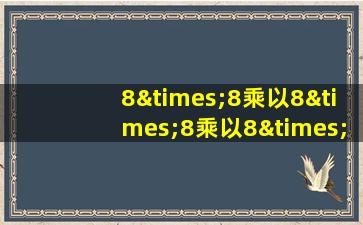 8&times;8乘以8&times;8乘以8&times;